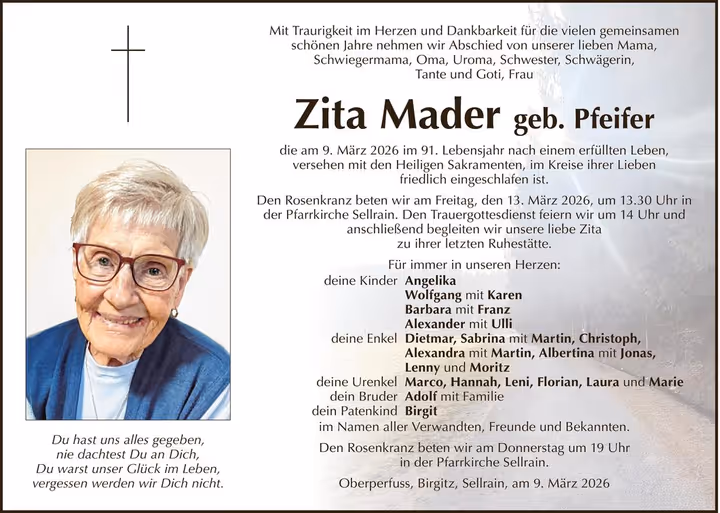 Mit Traurigkeit im Herzen und Dankbarkeit für die vielen gemeinsamen schönen Jahre nehmen wir Abschied von unserer lieben Mama, Schwiegermama, Oma, Uroma, Schwester, Schwägerin, Tante und Goti, Frau

Zita Mader geb. Pfeifer

die am 9. März 2026 im 91. Lebensjahr nach einem erfüllten Leben, versehen mit den Heiligen Sakramenten, im Kreise ihrer Lieben friedlich eingeschlafen ist.

Den Rosenkranz beten wir am Freitag, den 13. März 2026, um 13.30 Uhr in der Pfarrkirche Sellrain. Den Trauergottesdienst feiern wir um 14 Uhr und anschließend begleiten wir unsere liebe Zita zu ihrer letzten Ruhestätte.

Für immer in unseren Herzen:
deine Kinder Angelika
Wolfgang mit Karen
Barbara mit Franz
Alexander mit Ulli
deine Enkel Dietmar, Sabrina mit Martin, Christoph, Alexandra mit Martin, Albertina mit Jonas, Lenny und Moritz
deine Urenkel Marco, Hannah, Leni, Florian, Laura und Marie
dein Bruder Adolf mit Familie
dein Patenkind Birgit
im Namen aller Verwandten, Freunde und Bekannten.

Den Rosenkranz beten wir am Donnerstag um 19 Uhr in der Pfarrkirche Sellrain.

Oberperfuss, Birgitz, Sellrain, am 9. März 2026

Du hast uns alles gegeben,
nie dachtest Du an Dich,
Du warst unser Glück im Leben,
vergessen werden wir Dich nicht.